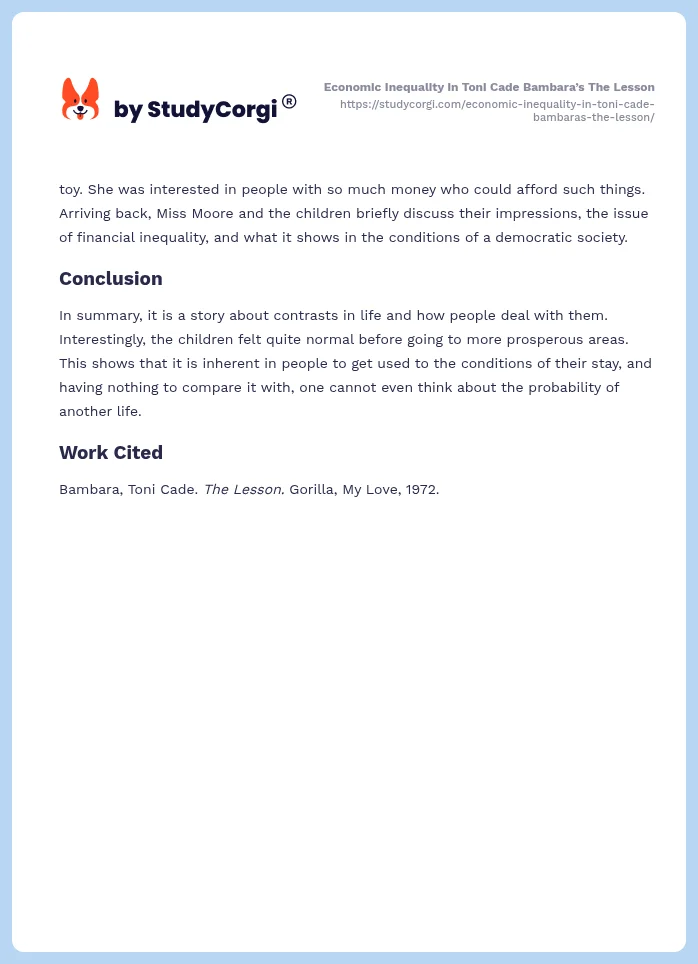 by StudyCorgi®

Economic Inequality in Toni Cade Bambara's The Lesson
https://studycorgi.com/economic-inequality-in-toni-cade-bambaras-the-lesson/

toy. She was interested in people with so much money who could afford such things. Arriving back, Miss Moore and the children briefly discuss their impressions, the issue of financial inequality, and what it shows in the conditions of a democratic society.

Conclusion

In summary, it is a story about contrasts in life and how people deal with them. Interestingly, the children felt quite normal before going to more prosperous areas. This shows that it is inherent in people to get used to the conditions of their stay, and having nothing to compare it with, one cannot even think about the probability of another life.

Work Cited

Bambara, Toni Cade. The Lesson. Gorilla, My Love, 1972.